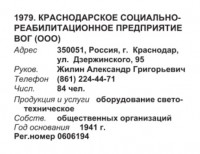 1979. КРАСНОДАРСКОЕ СОЦИАЛЬНО-РЕАБИЛИТАЦИОННОЕ ПРЕДПРИЯТИЕ ВОГ (ООО)

Адрес 350051, Россия, г. Краснодар, ул. Дзержинского, 95

Руков. Жилин Александр Григорьевич

Телефон (861) 224-44-71

Числ. 84 чел.

Продукция и услуги оборудование светотехническое

Собств. общественных организаций

Год основания 1941 г.

Рег.номер 0606194